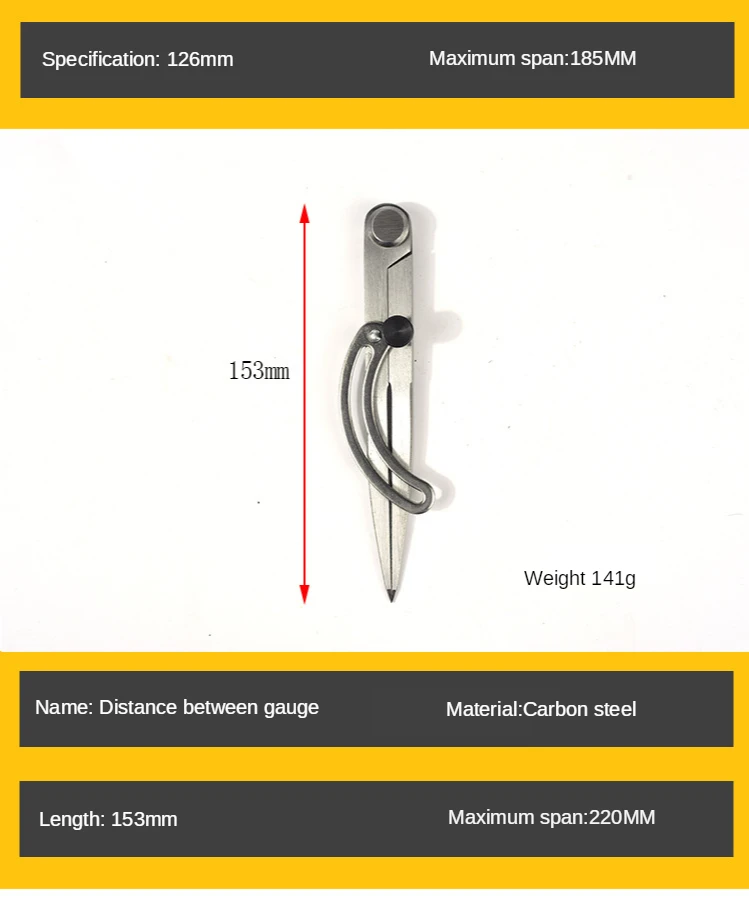 Specification: 126mm

Maximum span:185MM

153mm

Weight 141g

Name: Distance between gauge

Material:Carbon steel

Length: 153mm

Maximum span:220MM